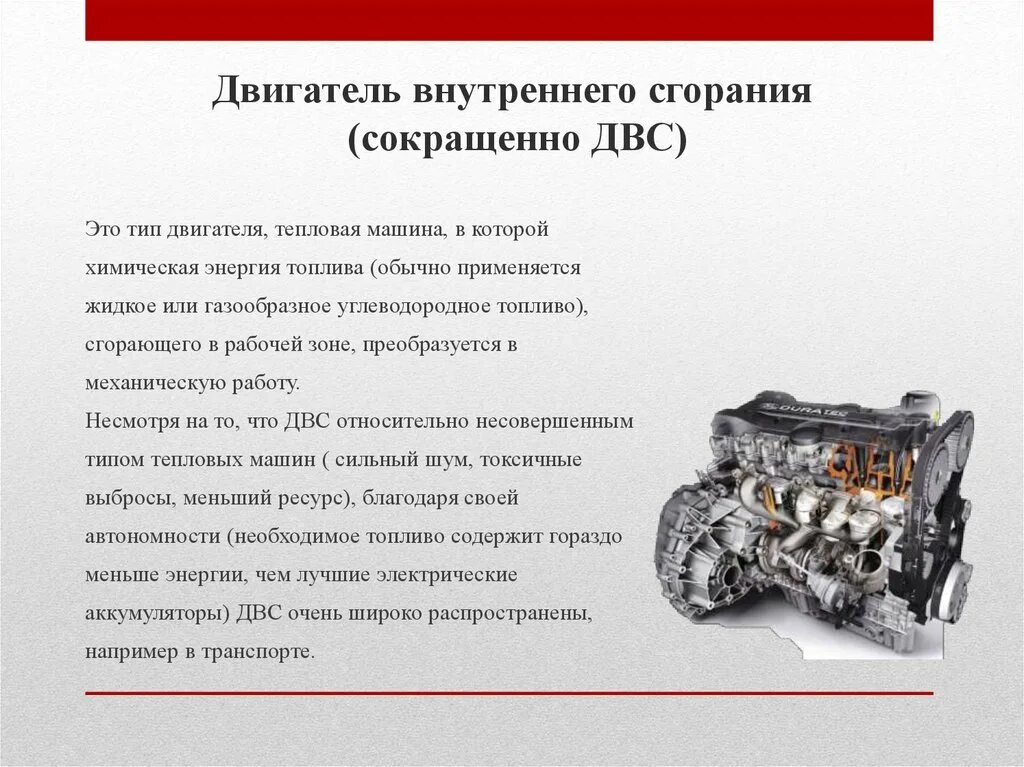 Двигатель внутреннего сгорания (сокращенно ДВС)

Это тип двигателя, тепловая машина, в которой химическая энергия топлива (обычно применяется жидкое или газообразное углеводородное топливо), сгорающего в рабочей зоне, преобразуется в механическую работу.
Несмотря на то, что ДВС относительно несовершенным типом тепловых машин ( сильный шум, токсичные выбросы, меньший ресурс), благодаря своей автономности (необходимое топливо содержит гораздо меньше энергии, чем лучшие электрические аккумуляторы) ДВС очень широко распространены, например в транспорте.

DURATEC